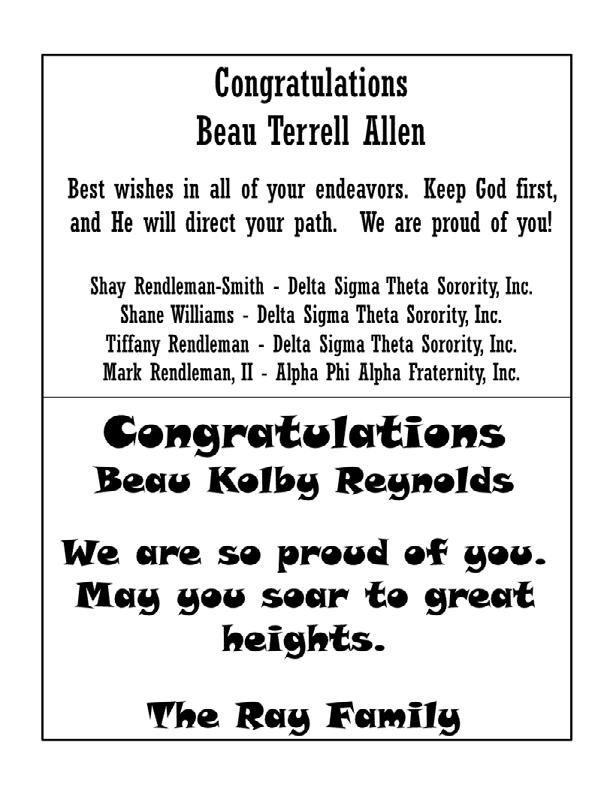 Congratulations
Beau Terrell Allen

Best wishes in all of your endeavors. Keep God first, and He will direct your path. We are proud of you!

Shay Rendleman-Smith - Delta Sigma Theta Sorority, Inc.
Shane Williams - Delta Sigma Theta Sorority, Inc.
Tiffany Rendleman - Delta Sigma Theta Sorority, Inc.
Mark Rendleman, II - Alpha Phi Alpha Fraternity, Inc.

Congratulations
Beau Kolby Reynolds

We are so proud of you. May you soar to great heights.

The Ray Family